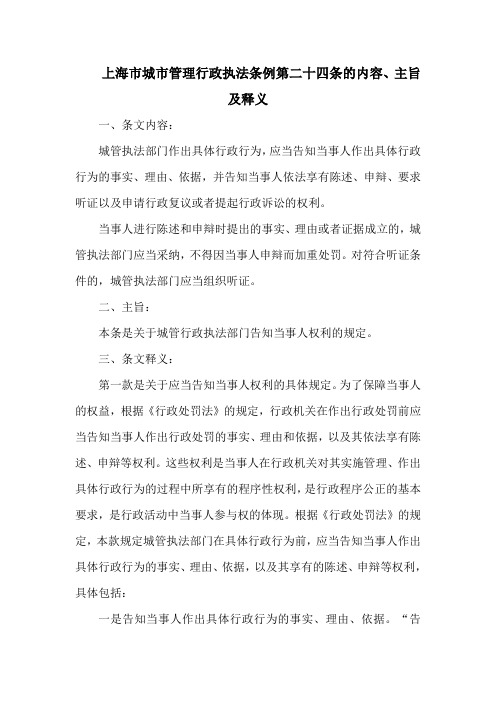 上海市城市管理行政执法条例第二十四条的内容、主旨及释义

一、条文内容：

城管执法部门作出具体行政行为，应当告知当事人作出具体行政行为的事实、理由、依据，并告知当事人依法享有陈述、申辩、要求听证以及申请行政复议或者提起行政诉讼的权利。

当事人进行陈述和申辩时提出的事实、理由或者证据成立的，城管执法部门应当采纳，不得因当事人申辩而加重处罚。对符合听证条件的，城管执法部门应当组织听证。

二、主旨：

本条是关于城管行政执法部门告知当事人权利的规定。

三、条文释义：

第一款是关于应当告知当事人权利的具体规定。为了保障当事人的权益，根据《行政处罚法》的规定，行政机关在作出行政处罚前应当告知当事人作出行政处罚的事实、理由和依据，以及其依法享有陈述、申辩等权利。这些权利是当事人在行政机关对其实施管理、作出具体行政行为的过程中所享有的程序性权利，是行政程序公正的基本要求，是行政活动中当事人参与权的体现。根据《行政处罚法》的规定，本款规定城管执法部门在具体行政行为前，应当告知当事人作出具体行政行为的事实、理由、依据，以及其享有的陈述、申辩等权利，具体包括：

一是告知当事人作出具体行政行为的事实、理由、依据。“告